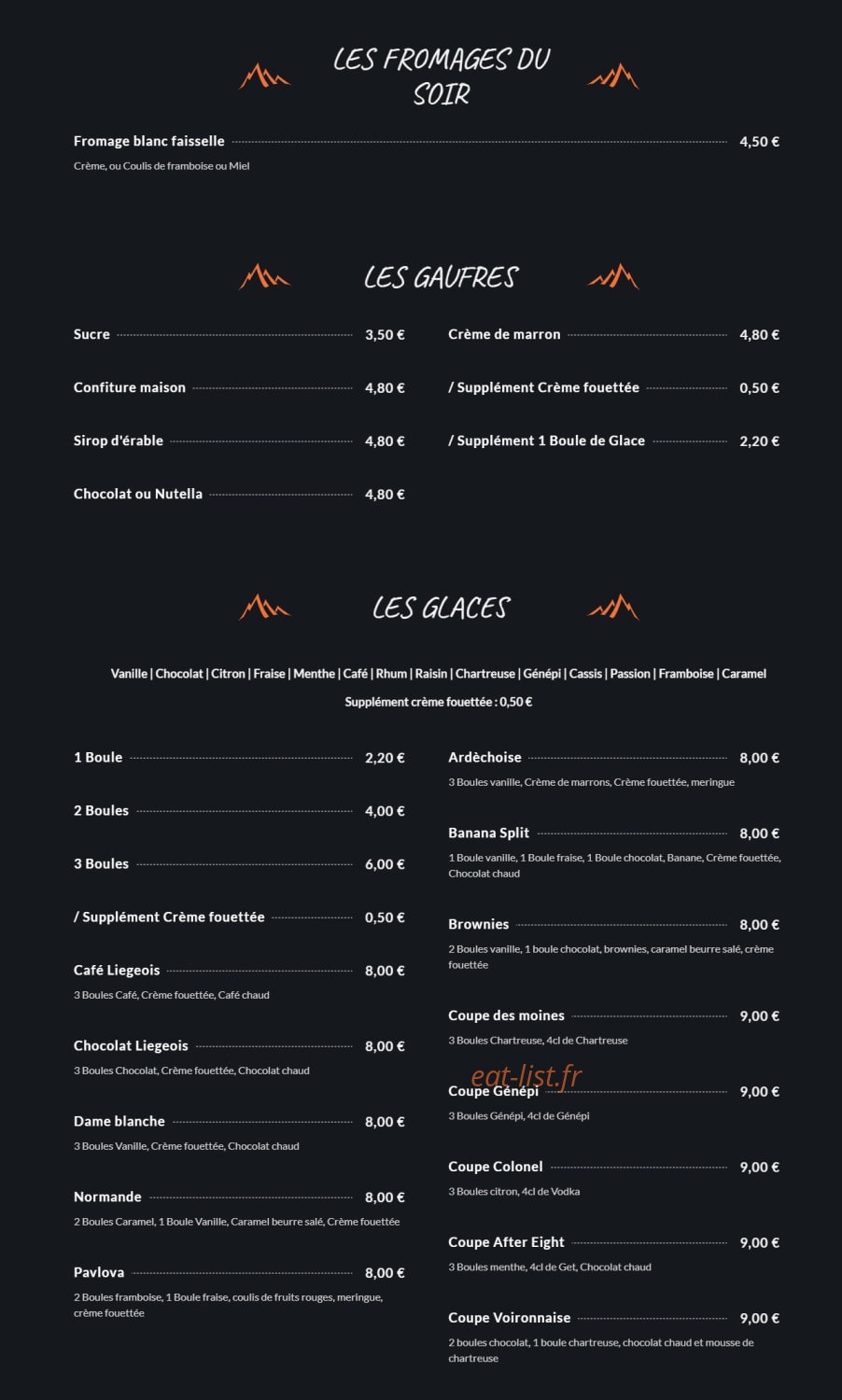 LES FROMAGES DU SOIR

Fromage blanc faisselle 4,50 €

Crème, ou Coulis de framboise ou Miel

LES GAUFRES

Sucre 3,50 €

Confiture maison 4,80 €

Sirop d'érable 4,80 €

Chocolat ou Nutella 4,80 €

Crème de marron 4,80 €

/ Supplément Crème fouettée 0,50 €

/ Supplément 1 Boule de Glace 2,20 €

LES GLACES

Vanille | Chocolat | Citron | Fraise | Menthe | Café | Rhum | Raisin | Chartreuse | Génépi | Cassis | Passion | Framboise | Caramel

Supplément crème fouettée : 0,50 €

1 Boule 2,20 €

2 Boules 4,00 €

3 Boules 6,00 €

/ Supplément Crème fouettée 0,50 €

Café Liegeois 8,00 €

3 Boules Café, Crème fouettée, Café chaud

Chocolat Liegeois 8,00 €

3 Boules Chocolat, Crème fouettée, Chocolat chaud

Dame blanche 8,00 €

3 Boules Vanille, Crème fouettée, Chocolat chaud

Normande 8,00 €

2 Boules Caramel, 1 Boule Vanille, Caramel beurre salé, Crème fouettée

Pavlova 8,00 €

2 Boules framboise, 1 Boule fraise, coulis de fruits rouges, meringue, crème fouettée

Ardèchoise 8,00 €

3 Boules vanille, Crème de marrons, Crème fouettée, meringue

Banana Split 8,00 €

1 Boule vanille, 1 Boule fraise, 1 Boule chocolat, Banane, Crème fouettée, Chocolat chaud

Brownies 8,00 €

2 Boules vanille, 1 boule chocolat, brownies, caramel beurre salé, crème fouettée

Coupe des moines 9,00 €

3 Boules Chartreuse, 4cl de Chartreuse

Coupe Génépi 9,00 €

3 Boules Génépi, 4cl de Génépi

Coupe Colonel 9,00 €

3 Boules citron, 4cl de Vodka

Coupe After Eight 9,00 €

3 Boules menthe, 4cl de Get, Chocolat chaud

Coupe Voironnaise 9,00 €

2 boules chocolat, 1 boule chartreuse, chocolat chaud et mousse de chartreuse

eat-list.fr